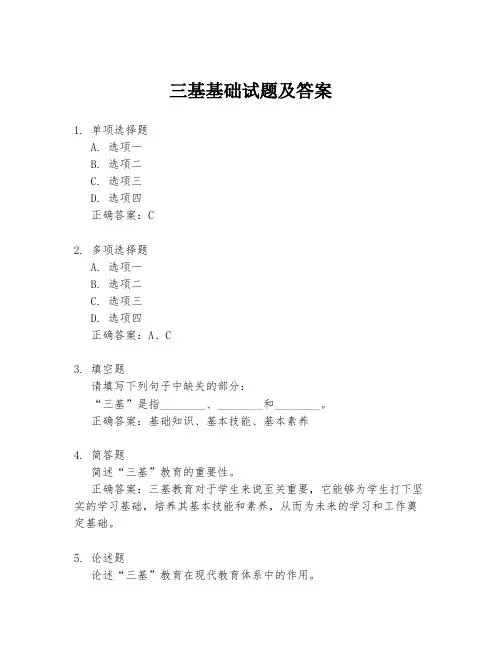 三基基础试题及答案

1. 单项选择题
A. 选项一
B. 选项二
C. 选项三
D. 选项四
正确答案：C

2. 多项选择题
A. 选项一
B. 选项二
C. 选项三
D. 选项四
正确答案：A、C

3. 填空题
请填写下列句子中缺失的部分：
“三基”是指________、________和________。
正确答案：基础知识、基本技能、基本素养

4. 简答题
简述“三基”教育的重要性。
正确答案：三基教育对于学生来说至关重要，它能够为学生打下坚实的学习基础，培养其基本技能和素养，从而为未来的学习和工作奠定基础。

5. 论述题
论述“三基”教育在现代教育体系中的作用。